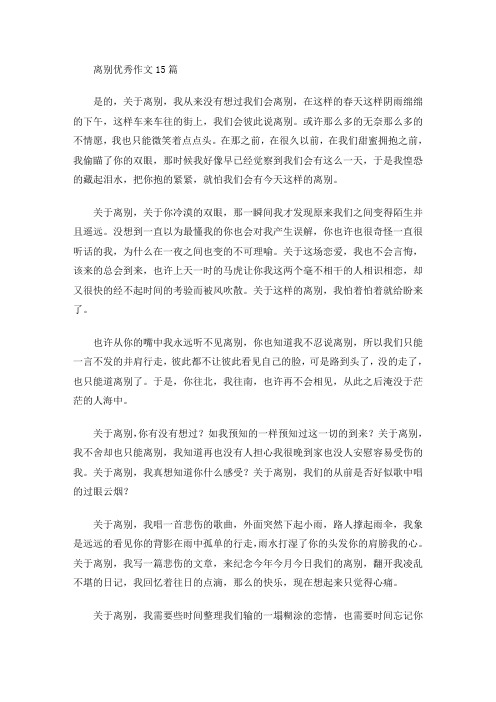 离别优秀作文15篇

是的，关于离别，我从来没有想过我们会离别，在这样的春天这样阴雨绵绵的下午，这样车来车往的街上，我们会彼此说离别。或许那么多的无奈那么多的不情愿，我也只能微笑着点点头。在那之前，在很久以前，在我们甜蜜拥抱之前，我偷瞄了你的双眼，那时候我好像早已经觉察到我们会有这么一天，于是我惶恐的藏起泪水，把你抱的紧紧，就怕我们会有今天这样的离别。

关于离别，关于你冷漠的双眼，那一瞬间我才发现原来我们之间变得陌生并且遥远。没想到一直以为最懂我的你也会对我产生误解，你也许也很奇怪一直很听话的我，为什么在一夜之间也变的不可理喻。关于这场恋爱，我也不会言悔，该来的总会到来，也许上天一时的马虎让你我这两个毫不相干的人相识相恋，却又很快的经不起时间的考验而被风吹散。关于这样的离别，我怕着怕着就给盼来了。

也许从你的嘴中我永远听不见离别，你也知道我不忍说离别，所以我们只能一言不发的并肩行走，彼此都不让彼此看见自己的脸，可是路到头了，没的走了，也只能道离别了。于是，你往北，我往南，也许再不会相见，从此之后淹没于茫茫的人海中。

关于离别，你有没有想过？如我预知的一样预知过这一切的到来？关于离别，我不舍却也只能离别，我知道再也没有人担心我很晚到家也没人安慰容易受伤的我。关于离别，我真想知道你什么感受？关于离别，我们的从前是否好似歌中唱的过眼云烟？

关于离别，我唱一首悲伤的歌曲，外面突然下起小雨，路人撑起雨伞，我象是远远的看见你的背影在雨中孤单的行走，雨水打湿了你的头发你的肩膀我的心。关于离别，我写一篇悲伤的文章，来纪念今年今月今日我们的离别，翻开我凌乱不堪的日记，我回忆着往日的点滴，那么的快乐，现在想起来只觉得心痛。

关于离别，我需要些时间整理我们输的一塌糊涂的恋情，也需要时间忘记你